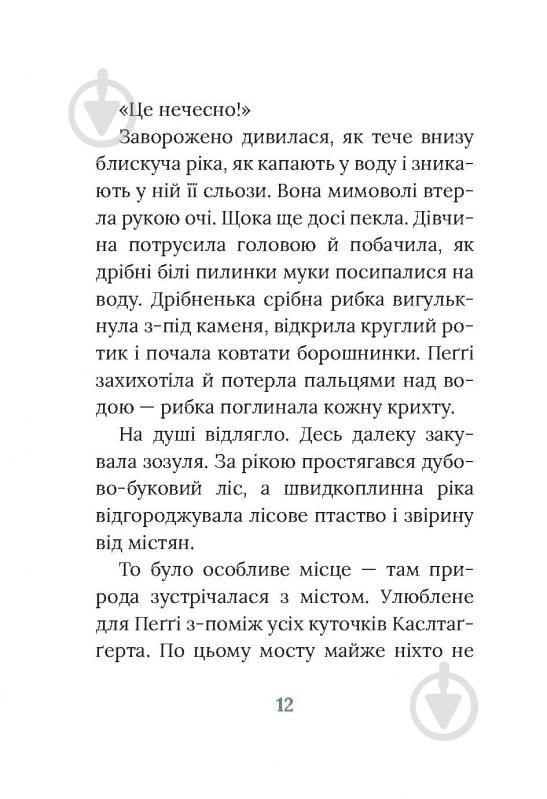 «Це нечесно!»

Заворожено дивилася, як тече внизу блискуча ріка, як капають у воду і зникають у ній її сльози. Вона мимоволі втерла рукою очі. Щока ще досі пекла. Дівчина потрусила головою й побачила, як дрібні білі пилинки муки посипалися на воду. Дрібненька срібна рибка вигулькнула з-під каменя, відкрила круглий ротик і почала ковтати борошнинки. Пеґґі захихотіла й потерла пальцями над водою — рибка поглинала кожну крихту.

На душі відлягло. Десь далеку закувала зозуля. За рікою простягався дубово-буковий ліс, а швидкоплинна ріка відгороджувала лісове птаство і звірину від містян.

То було особливе місце — там природа зустрічалася з містом. Улюблене для Пеґґі з-поміж усіх куточків Каслтаґґерта. По цьому мосту майже ніхто не

12